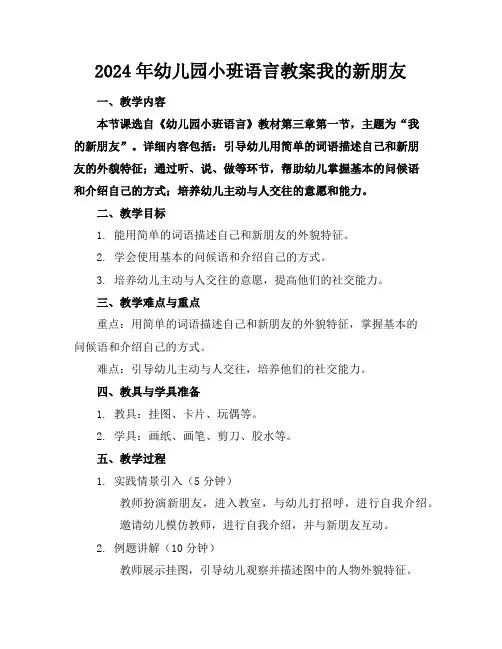 2024年幼儿园小班语言教案我的新朋友

一、教学内容

本节课选自《幼儿园小班语言》教材第三章第一节，主题为“我的新朋友”。详细内容包括：引导幼儿用简单的词语描述自己和新朋友的外貌特征；通过听、说、做等环节，帮助幼儿掌握基本的问候语和介绍自己的方式；培养幼儿主动与人交往的意愿和能力。

二、教学目标

1. 能用简单的词语描述自己和新朋友的外貌特征。

2. 学会使用基本的问候语和介绍自己的方式。

3. 培养幼儿主动与人交往的意愿，提高他们的社交能力。

三、教学难点与重点

重点：用简单的词语描述自己和新朋友的外貌特征，掌握基本的问候语和介绍自己的方式。

难点：引导幼儿主动与人交往，培养他们的社交能力。

四、教具与学具准备

1. 教具：挂图、卡片、玩偶等。

2. 学具：画纸、画笔、剪刀、胶水等。

五、教学过程

1. 实践情景引入（5分钟）

教师扮演新朋友，进入教室，与幼儿打招呼，进行自我介绍。

邀请幼儿模仿教师，进行自我介绍，并与新朋友互动。

2. 例题讲解（10分钟）

教师展示挂图，引导幼儿观察并描述图中的人物外貌特征。